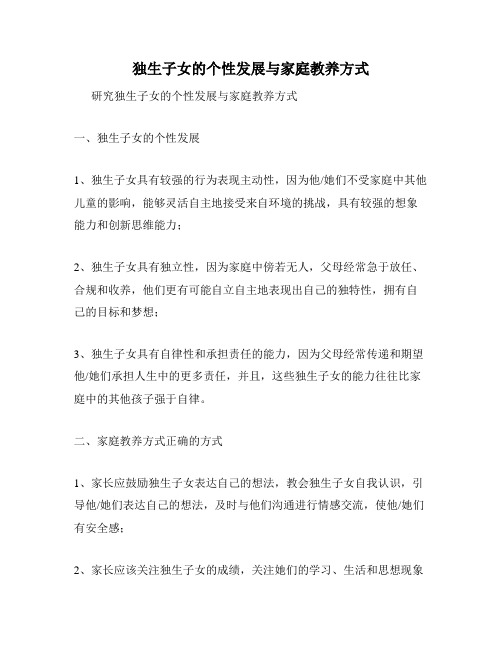 独生子女的个性发展与家庭教养方式

研究独生子女的个性发展与家庭教养方式

一、独生子女的个性发展

1、独生子女具有较强的行为表现主动性，因为他/她们不受家庭中其他儿童的影响，能够灵活自主地接受来自环境的挑战，具有较强的想象能力和创新思维能力；

2、独生子女具有独立性，因为家庭中傍若无人，父母经常急于放任、合规和收养，他们更有可能自立自主地表现出自己的独特性，拥有自己的目标和梦想；

3、独生子女具有自律性和承担责任的能力，因为父母经常传递和期望他/她们承担人生中的更多责任，并且，这些独生子女的能力往往比家庭中的其他孩子强于自律。

二、家庭教养方式正确的方式

1、家长应鼓励独生子女表达自己的想法，教会独生子女自我认识，引导他/她们表达自己的想法，及时与他们沟通进行情感交流，使他/她们有安全感；

2、家长应该关注独生子女的成绩，关注她们的学习、生活和思想现象